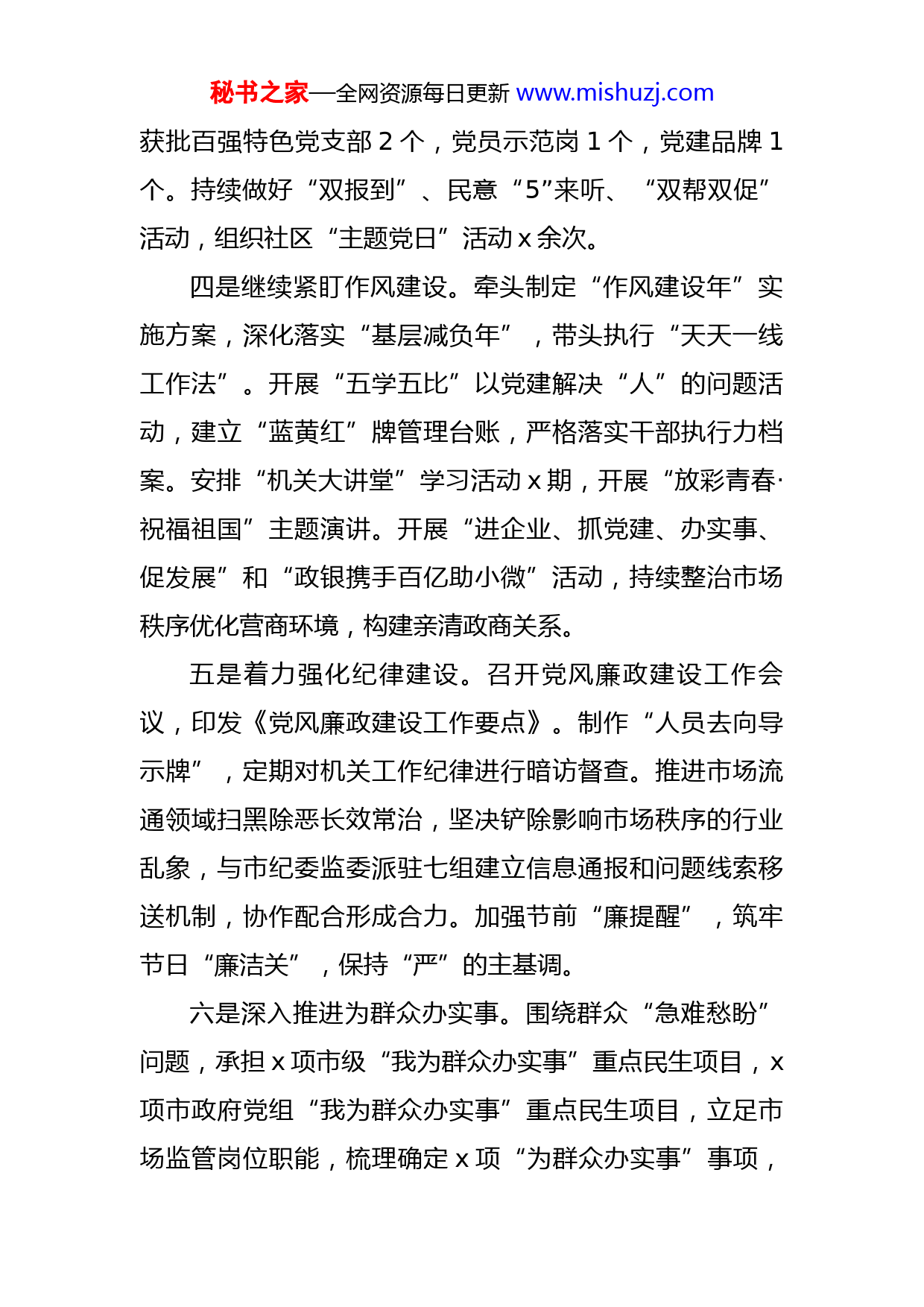 秘书之家—全网资源每日更新 www.mishuzj.com

获批百强特色党支部 2 个，党员示范岗 1 个，党建品牌 1 个。持续做好“双报到”、民意“5”来听、“双帮双促”活动，组织社区“主题党日”活动 x 余次。

四是继续紧盯作风建设。牵头制定“作风建设年”实施方案，深化落实“基层减负年”，带头执行“天天一线工作法”。开展“五学五比”以党建解决“人”的问题活动，建立“蓝黄红”牌管理台账，严格落实干部执行力档案。安排“机关大讲堂”学习活动 x 期，开展“放彩青春·祝福祖国”主题演讲。开展“进企业、抓党建、办实事、促发展”和“政银携手百亿助小微”活动，持续整治市场秩序优化营商环境，构建亲清政商关系。

五是着力强化纪律建设。召开党风廉政建设工作会议，印发《党风廉政建设工作要点》。制作“人员去向导示牌”，定期对机关工作纪律进行暗访督查。推进市场流通领域扫黑除恶长效常治，坚决铲除影响市场秩序的行业乱象，与市纪委监委派驻七组建立信息通报和问题线索移送机制，协作配合形成合力。加强节前“廉提醒”，筑牢节日“廉洁关”，保持“严”的主基调。

六是深入推进为群众办实事。围绕群众“急难愁盼”问题，承担 x 项市级“我为群众办实事”重点民生项目，x 项市政府党组“我为群众办实事”重点民生项目，立足市场监管岗位职能，梳理确定 x 项“为群众办实事”事项，